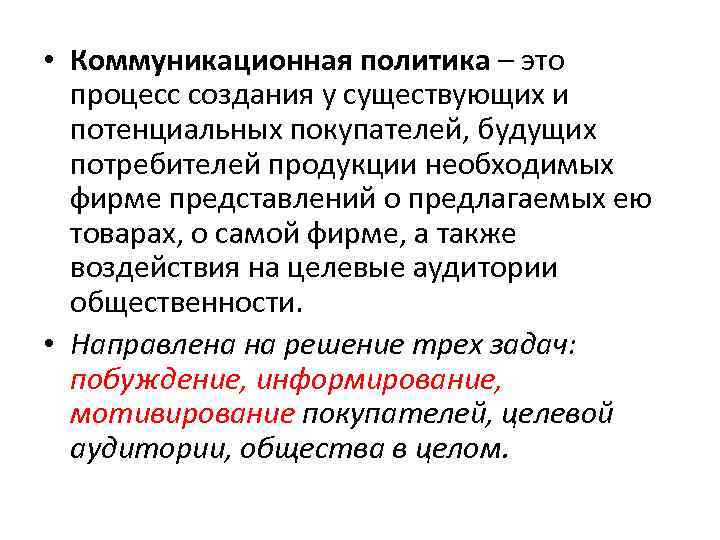 • Коммуникационная политика – это процесс создания у существующих и потенциальных покупателей, будущих потребителей продукции необходимых фирме представлений о предлагаемых ею товарах, о самой фирме, а также воздействия на целевые аудитории общественности.

• Направлена на решение трех задач: побуждение, информирование, мотивирование покупателей, целевой аудитории, общества в целом.